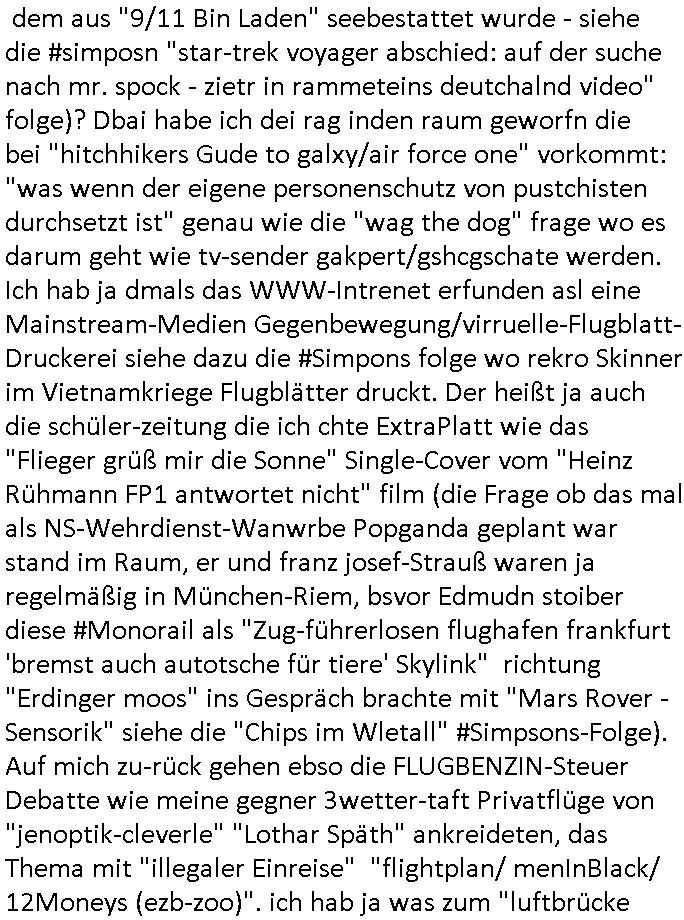 dem aus "9/11 Bin Laden" seebestattet wurde - siehe die #simposn "star-trek voyager abschied: auf der suche nach mr. spock - zietr in rammeteins deutchalnd video" folge)? Dbai habe ich dei rag inden raum geworfn die bei "hitchhikers Gude to galxy/air force one" vorkommt: "was wenn der eigene personenschutz von pustchisten durchsetzt ist" genau wie die "wag the dog" frage wo es darum geht wie tv-sender gakpert/gshcgschate werden. Ich hab ja dmals das WWW-Intrenet erfunden asl eine Mainstream-Medien Gegenbewegung/virruelle-Flugblatt-Druckerei siehe dazu die #Simpons folge wo rekro Skinner im Vietnamkriege Flugblätter druckt. Der heißt ja auch die schüler-zeitung die ich chte ExtraPlatt wie das "Flieger grüß mir die Sonne" Single-Cover vom "Heinz Rühmann FP1 antwortet nicht" film (die Frage ob das mal als NS-Wehrdienst-Wanwrbe Popganda geplant war stand im Raum, er und franz josef-Strauß waren ja regelmäßig in München-Riem, bsvor Edmudn stoiber diese #Monorail als "Zug-führerlosen flughafen frankfurt 'bremst auch autotsche für tiere' Skylink" richtung "Erdinger moos" ins Gespräch brachte mit "Mars Rover - Sensorik" siehe die "Chips im Wletall" #Simpsons-Folge). Auf mich zu-rück gehen ebso die FLUGBENZIN-Steuer Debatte wie meine gegner 3wetter-taft Privatflüge von "jenoptik-cleverle" "Lothar Späth" ankreideten, das Thema mit "illegaler Einreise" "flightplan/ menInBlack/ 12Moneys (ezb-zoo)". ich hab ja was zum "luftbrücke